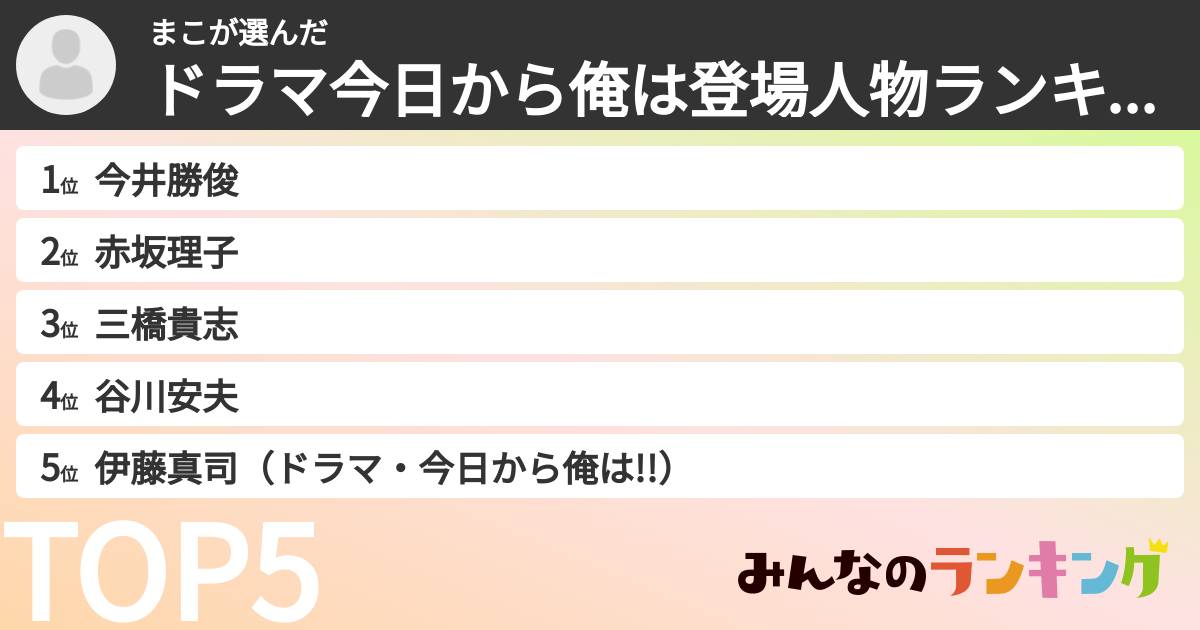 まこが選んだ
ドラマ今日から俺は登場人物ランキ...

1位 今井勝俊
2位 赤坂理子
3位 三橋貴志
4位 谷川安夫
5位 伊藤真司（ドラマ・今日から俺は!!）

TOP5

みんなのランキング